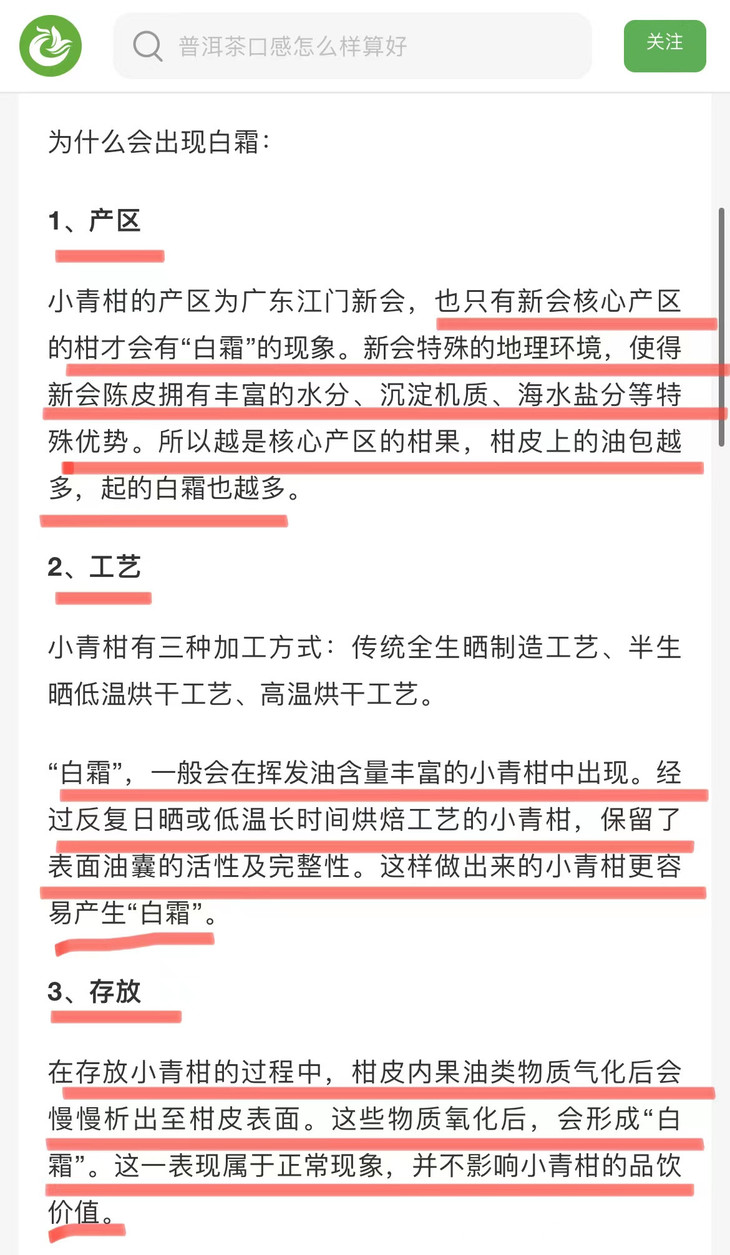 普洱茶口感怎么样算好

关注

为什么会出现白霜：

1、产区

小青柑的产区为广东江门新会，也只有新会核心产区的柑才会有“白霜”的现象。新会特殊的地理环境，使得新会陈皮拥有丰富的水分、沉淀机质、海水盐分等特殊优势。所以越是核心产区的柑果，柑皮上的油包越多，起的白霜也越多。

2、工艺

小青柑有三种加工方式：传统全生晒制造工艺、半生晒低温烘干工艺、高温烘干工艺。

“白霜”，一般会在挥发油含量丰富的小青柑中出现。经过反复日晒或低温长时间烘焙工艺的小青柑，保留了表面油囊的活性及完整性。这样做出来的小青柑更容易产生“白霜”。

3、存放

在存放小青柑的过程中，柑皮内果油类物质气化后会慢慢析出至柑皮表面。这些物质氧化后，会形成“白霜”。这一表现属于正常现象，并不影响小青柑的品饮价值。